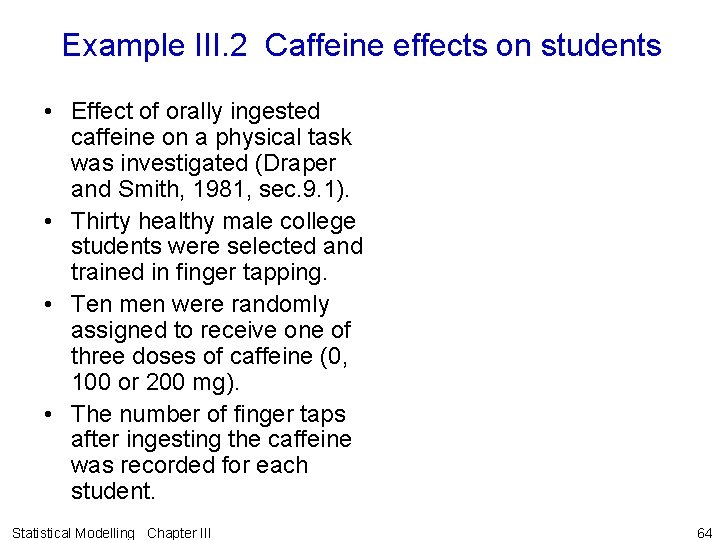 Example III.2 Caffeine effects on students

• Effect of orally ingested caffeine on a physical task was investigated (Draper and Smith, 1981, sec.9.1).
• Thirty healthy male college students were selected and trained in finger tapping.
• Ten men were randomly assigned to receive one of three doses of caffeine (0, 100 or 200 mg).
• The number of finger taps after ingesting the caffeine was recorded for each student.

Statistical Modelling Chapter III

64